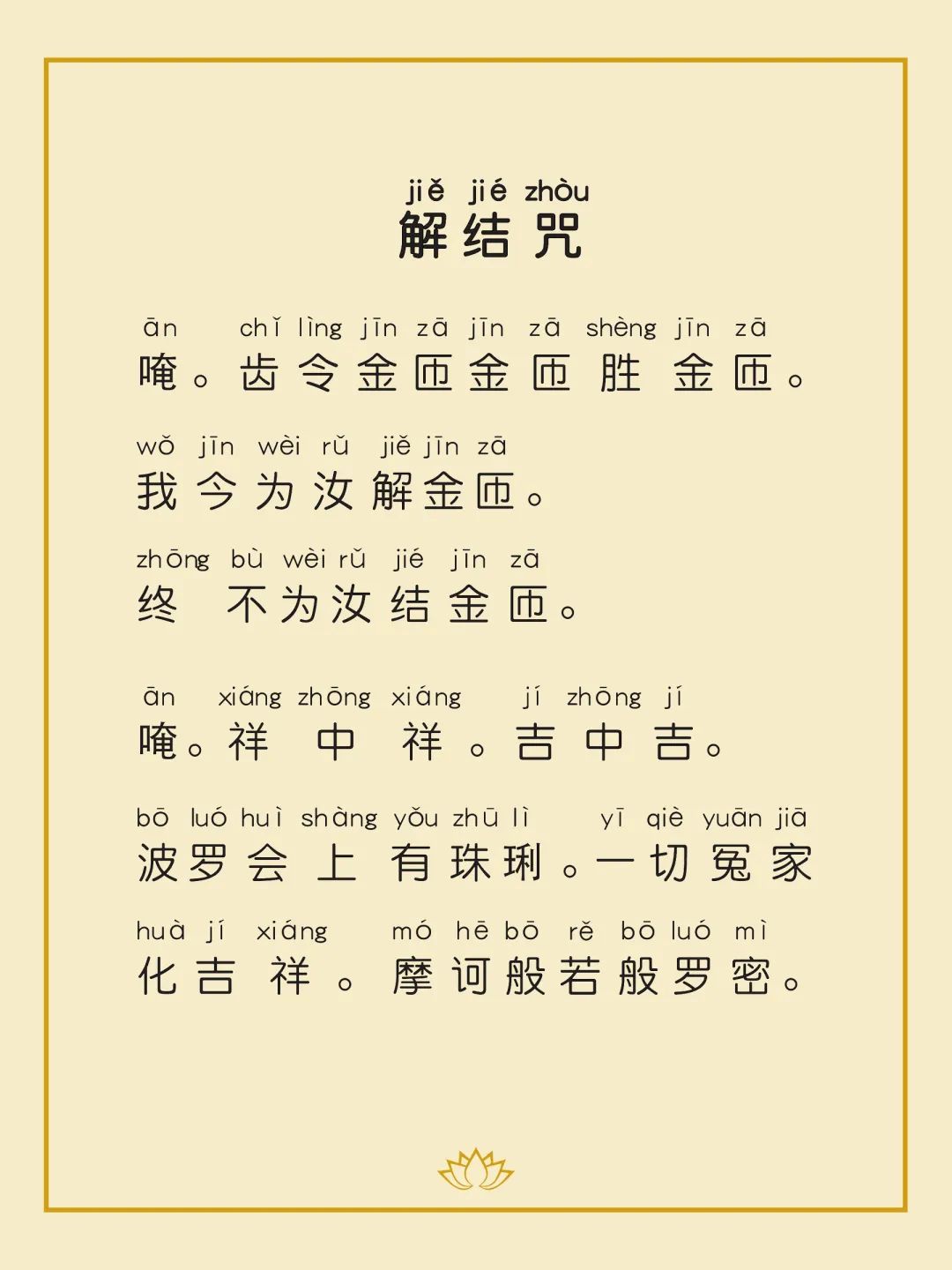 jiě jié zhòu
解结咒

ān chǐ lìng jīn zā jīn zā shèng jīn zā
唵。齿令金匝金匝胜金匝。

wǒ jīn wèi rǔ jiě jīn zā
我今为汝解金匝。

zhōng bù wèi rǔ jié jīn zā
终不为汝结金匝。

ān xiáng zhōng xiáng jí zhōng jí
唵。祥中祥。吉中吉。

bō luó huì shàng yǒu zhū lì yī qiè yuān jiā
波罗会上有珠琍。一切冤家

huà jí xiáng mó hē bō rě bō luó mì
化吉祥。摩诃般若般罗密。